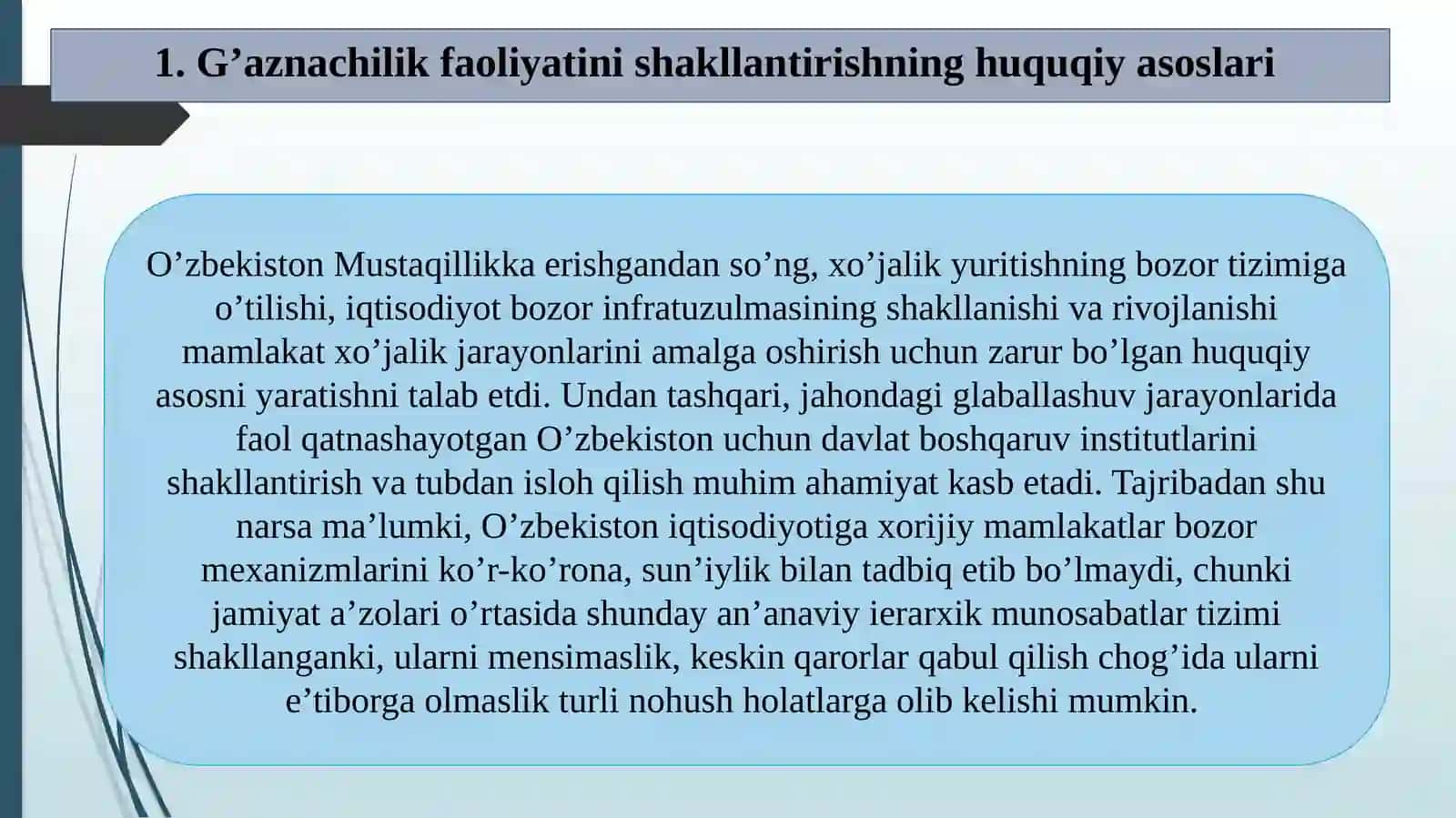 1. G’aznachilik faoliyatini shakllantirishning huquqiy asoslari

O’zbekiston Mustaqillikka erishgandan so’ng, xo’jalik yuritishning bozor tizimiga o’tilishi, iqtisodiyot bozor infratuzulmasining shakllanishi va rivojlanishi mamlakat xo’jalik jarayonlarini amalga oshirish uchun zarur bo’lgan huquqiy asosni yaratishni talab etdi. Undan tashqari, jahondagi glaballashuv jarayonlarida faol qatnashayotgan O’zbekiston uchun davlat boshqaruv institutlarini shakllantirish va tubdan isloh qilish muhim ahamiyat kasb etadi. Tajribadan shu narsa ma’lumki, O’zbekiston iqtisodiyotiga xorijiy mamlakatlar bozor mexanizmlarini ko’r-ko’rona, sun’iylik bilan tadbiq etib bo’lmaydi, chunki jamiyat a’zolari o’rtasida shunday an’anaviy ierarxik munosabatlar tizimi shakllanganki, ularni mensimaslik, keskin qarorlar qabul qilish chog’ida ularni e’tiborga olmaslik turli nohush holatlarga olib kelishi mumkin.